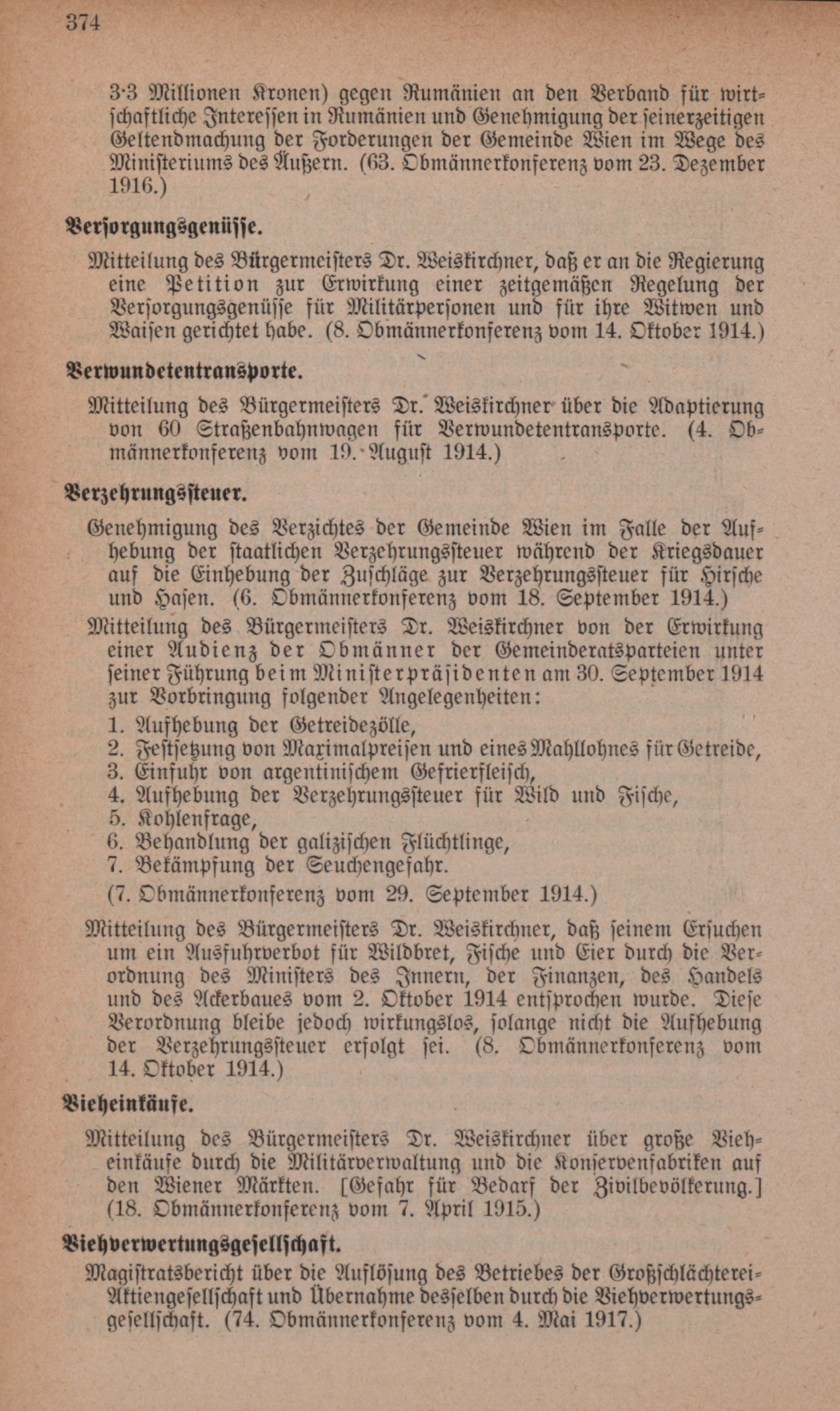 374

3·3 Millionen Kronen) gegen Rumänien an den Verband für wirtschaftliche Interessen in Rumänien und Genehmigung der seinerzeitigen Geltendmachung der Forderungen der Gemeinde Wien im Wege des Ministeriums des Äußern. (63. Obmännerkonferenz vom 23. Dezember 1916.)

Versorgungsgenüsse.

Mitteilung des Bürgermeisters Dr. Weiskirchner, daß er an die Regierung eine Petition zur Erwirkung einer zeitgemäßen Regelung der Versorgungsgenüsse für Militärpersonen und für ihre Witwen und Waisen gerichtet habe. (8. Obmännerkonferenz vom 14. Oktober 1914.)

Verwundetentransporte.

Mitteilung des Bürgermeisters Dr. Weiskirchner über die Adaptierung von 60 Straßenbahnwagen für Verwundetentransporte. (4. Obmännerkonferenz vom 19. August 1914.)

Verzehrungssteuer.

Genehmigung des Verzichtes der Gemeinde Wien im Falle der Aufhebung der staatlichen Verzehrungssteuer während der Kriegsdauer auf die Einhebung der Zuschläge zur Verzehrungssteuer für Hirsche und Hasen. (6. Obmännerkonferenz vom 18. September 1914.)

Mitteilung des Bürgermeisters Dr. Weiskirchner von der Erwirkung einer Audienz der Obmänner der Gemeinderatsparteien unter seiner Führung beim Ministerpräsidenten am 30. September 1914 zur Vorbringung folgender Angelegenheiten:
1. Aufhebung der Getreidezölle,
2. Festsetzung von Maximalpreisen und eines Mahllohnes für Getreide,
3. Einfuhr von argentinischem Gefrierfleisch,
4. Aufhebung der Verzehrungssteuer für Wild und Fische,
5. Kohlenfrage,
6. Behandlung der galizischen Flüchtlinge,
7. Bekämpfung der Seuchengefahr.
(7. Obmännerkonferenz vom 29. September 1914.)

Mitteilung des Bürgermeisters Dr. Weiskirchner, daß seinem Ersuchen um ein Ausfuhrverbot für Wildbret, Fische und Eier durch die Verordnung des Ministers des Innern, der Finanzen, des Handels und des Ackerbaues vom 2. Oktober 1914 entsprochen wurde. Diese Verordnung bleibe jedoch wirkungslos, solange nicht die Aufhebung der Verzehrungssteuer erfolgt sei. (8. Obmännerkonferenz vom 14. Oktober 1914.)

Vieheinkäufe.

Mitteilung des Bürgermeisters Dr. Weiskirchner über große Vieheinkäufe durch die Militärverwaltung und die Konservenfabriken auf den Wiener Märkten. [Gefahr für Bedarf der Zivilbevölkerung.] (18. Obmännerkonferenz vom 7. April 1915.)

Viehverwertungsgesellschaft.

Magistratsbericht über die Auflösung des Betriebes der Großschlächterei-Aktiengesellschaft und Übernahme desselben durch die Viehverwertungsgesellschaft. (74. Obmännerkonferenz vom 4. Mai 1917.)